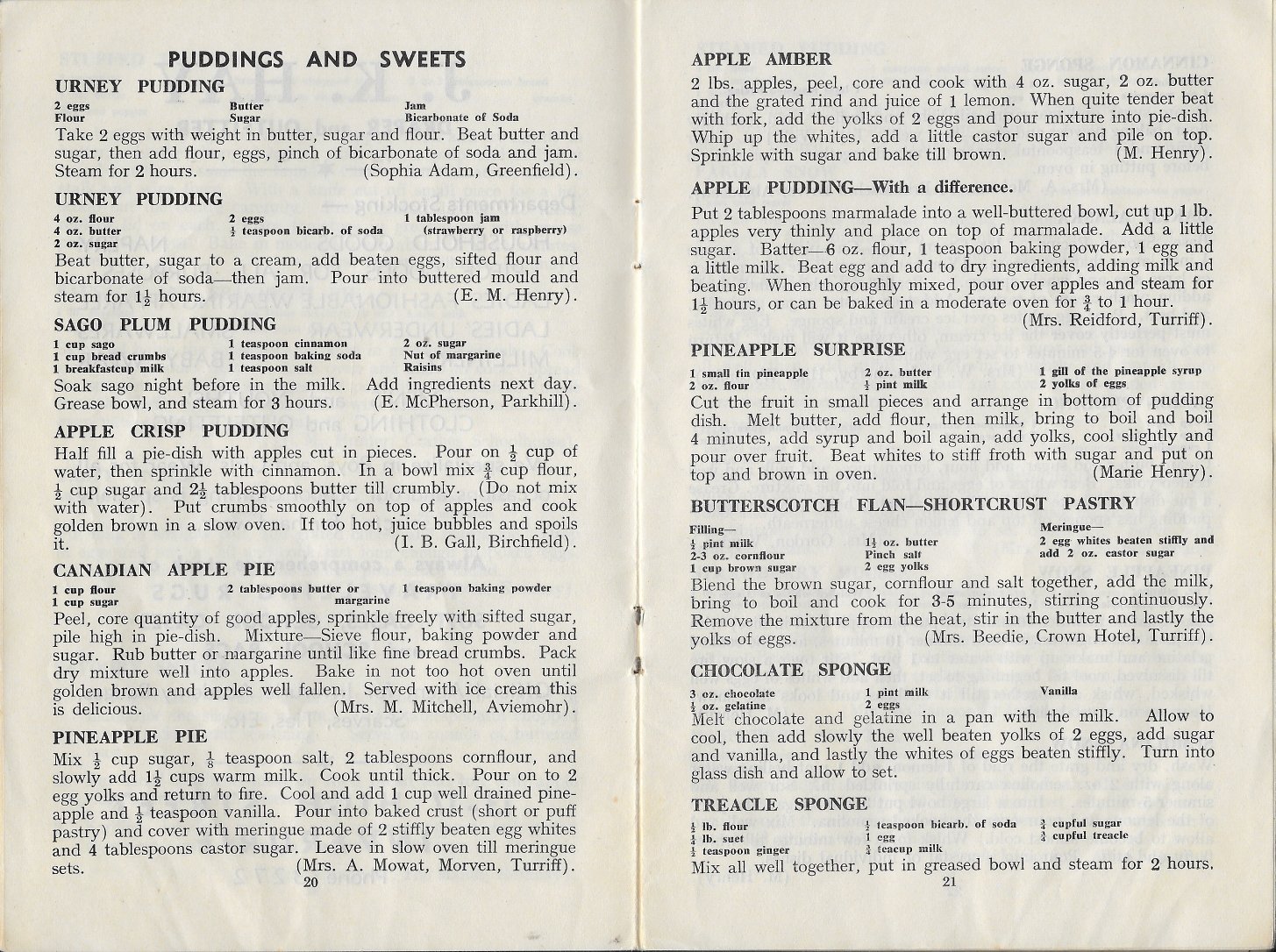 PUDDINGS AND SWEETS

URNEY PUDDING

2 eggs
Flour
Butter
Sugar
Jam
Bicarbonate of Soda

Take 2 eggs with weight in butter, sugar and flour. Beat butter and sugar, then add flour, eggs, pinch of bicarbonate of soda and jam. Steam for 2 hours. (Sophia Adam, Greenfield).

URNEY PUDDING

4 oz. flour
4 oz. butter
2 oz. sugar
2 eggs
$\frac{1}{2}$ teaspoon bicarb. of soda
1 tablespoon jam (strawberry or raspberry)

Beat butter, sugar to a cream, add beaten eggs, sifted flour and bicarbonate of soda—then jam. Pour into buttered mould and steam for $1\frac{1}{2}$ hours. (E. M. Henry).

SAGO PLUM PUDDING

1 cup sago
1 cup bread crumbs
1 breakfastcup milk
1 teaspoon cinnamon
1 teaspoon baking soda
1 teaspoon salt
2 oz. sugar
Nut of margarine
Raisins

Soak sago night before in the milk. Add ingredients next day. Grease bowl, and steam for 3 hours. (E. McPherson, Parkhill).

APPLE CRISP PUDDING

Half fill a pie-dish with apples cut in pieces. Pour on $\frac{1}{2}$ cup of water, then sprinkle with cinnamon. In a bowl mix $\frac{3}{4}$ cup flour, $\frac{1}{2}$ cup sugar and $2\frac{1}{2}$ tablespoons butter till crumbly. (Do not mix with water). Put crumbs smoothly on top of apples and cook golden brown in a slow oven. If too hot, juice bubbles and spoils it. (I. B. Gall, Birchfield).

CANADIAN APPLE PIE

1 cup flour
1 cup sugar
2 tablespoons butter or margarine
1 teaspoon baking powder

Peel, core quantity of good apples, sprinkle freely with sifted sugar, pile high in pie-dish. Mixture—Sieve flour, baking powder and sugar. Rub butter or margarine until like fine bread crumbs. Pack dry mixture well into apples. Bake in not too hot oven until golden brown and apples well fallen. Served with ice cream this is delicious. (Mrs. M. Mitchell, Aviemohr).

PINEAPPLE PIE

Mix $\frac{1}{2}$ cup sugar, $\frac{1}{8}$ teaspoon salt, 2 tablespoons cornflour, and slowly add $1\frac{1}{2}$ cups warm milk. Cook until thick. Pour on to 2 egg yolks and return to fire. Cool and add 1 cup well drained pineapple and $\frac{1}{2}$ teaspoon vanilla. Pour into baked crust (short or puff pastry) and cover with meringue made of 2 stiffly beaten egg whites and 4 tablespoons castor sugar. Leave in slow oven till meringue sets. (Mrs. A. Mowat, Morven, Turriff).

20

APPLE AMBER

2 lbs. apples, peel, core and cook with 4 oz. sugar, 2 oz. butter and the grated rind and juice of 1 lemon. When quite tender beat with fork, add the yolks of 2 eggs and pour mixture into pie-dish. Whip up the whites, add a little castor sugar and pile on top. Sprinkle with sugar and bake till brown. (M. Henry).

APPLE PUDDING—With a difference.

Put 2 tablespoons marmalade into a well-buttered bowl, cut up 1 lb. apples very thinly and place on top of marmalade. Add a little sugar. Batter—6 oz. flour, 1 teaspoon baking powder, 1 egg and a little milk. Beat egg and add to dry ingredients, adding milk and beating. When thoroughly mixed, pour over apples and steam for $1\frac{1}{2}$ hours, or can be baked in a moderate oven for $\frac{3}{4}$ to 1 hour. (Mrs. Reidford, Turriff).

PINEAPPLE SURPRISE

1 small tin pineapple
2 oz. flour
2 oz. butter
$\frac{1}{2}$ pint milk
1 gill of the pineapple syrup
2 yolks of eggs

Cut the fruit in small pieces and arrange in bottom of pudding dish. Melt butter, add flour, then milk, bring to boil and boil 4 minutes, add syrup and boil again, add yolks, cool slightly and pour over fruit. Beat whites to stiff froth with sugar and put on top and brown in oven. (Marie Henry).

BUTTERSCOTCH FLAN—SHORTCRUST PASTRY

Filling—
$\frac{1}{2}$ pint milk
2-3 oz. cornflour
1 cup brown sugar
$1\frac{1}{2}$ oz. butter
Pinch salt
2 egg yolks
Meringue—
2 egg whites beaten stiffly and add 2 oz. castor sugar

Blend the brown sugar, cornflour and salt together, add the milk, bring to boil and cook for 3-5 minutes, stirring continuously. Remove the mixture from the heat, stir in the butter and lastly the yolks of eggs. (Mrs. Beedie, Crown Hotel, Turriff).

CHOCOLATE SPONGE

3 oz. chocolate
$\frac{1}{2}$ oz. gelatine
1 pint milk
2 eggs
Vanilla

Melt chocolate and gelatine in a pan with the milk. Allow to cool, then add slowly the well beaten yolks of 2 eggs, add sugar and vanilla, and lastly the whites of eggs beaten stiffly. Turn into glass dish and allow to set.

TREACLE SPONGE

$\frac{1}{2}$ lb. flour
$\frac{1}{4}$ lb. suet
$\frac{1}{2}$ teaspoon ginger
$\frac{1}{2}$ teaspoon bicarb. of soda
1 egg
$\frac{3}{4}$ teacup milk
$\frac{3}{4}$ cupful sugar
$\frac{3}{4}$ cupful treacle

Mix all well together, put in greased bowl and steam for 2 hours.

21